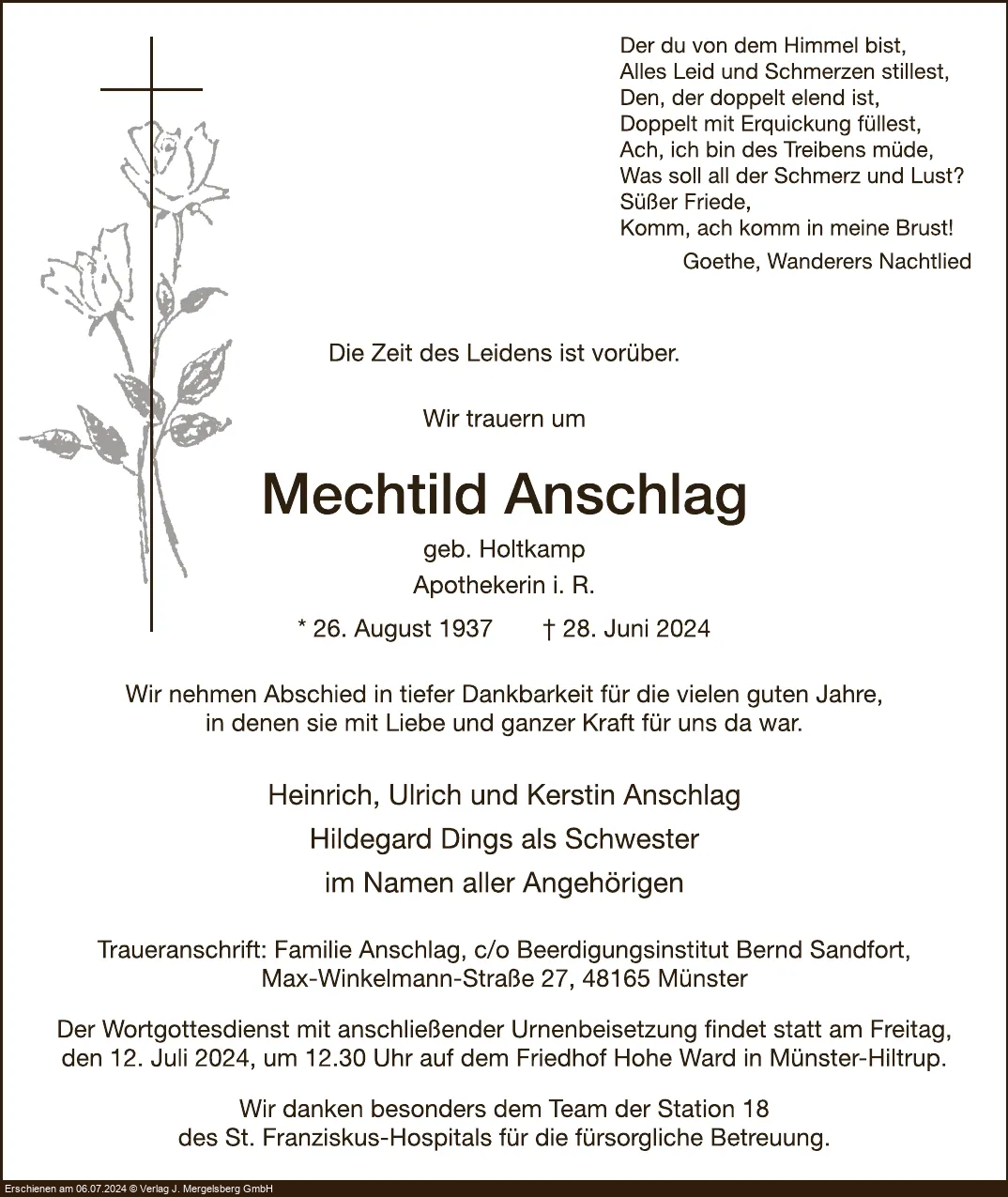 Der du von dem Himmel bist,
Alles Leid und Schmerzen stillest,
Den, der doppelt elend ist,
Doppelt mit Erquickung füllest,
Ach, ich bin des Treibens müde,
Was soll all der Schmerz und Lust?
Süßer Friede,
Komm, ach komm in meine Brust!
Goethe, Wanderers Nachtlied

Die Zeit des Leidens ist vorüber.

Wir trauern um

Mechtild Anschlag

geb. Holtkamp
Apothekerin i. R.

* 26. August 1937 † 28. Juni 2024

Wir nehmen Abschied in tiefer Dankbarkeit für die vielen guten Jahre, in denen sie mit Liebe und ganzer Kraft für uns da war.

Heinrich, Ulrich und Kerstin Anschlag
Hildegard Dings als Schwester
im Namen aller Angehörigen

Traueranschrift: Familie Anschlag, c/o Beerdigungsinstitut Bernd Sandfort, Max-Winkelmann-Straße 27, 48165 Münster

Der Wortgottesdienst mit anschließender Urnenbeisetzung findet statt am Freitag, den 12. Juli 2024, um 12.30 Uhr auf dem Friedhof Hohe Ward in Münster-Hiltrup.

Wir danken besonders dem Team der Station 18 des St. Franziskus-Hospitals für die fürsorgliche Betreuung.

Erschienen am 06.07.2024 © Verlag J. Mergelsberg GmbH